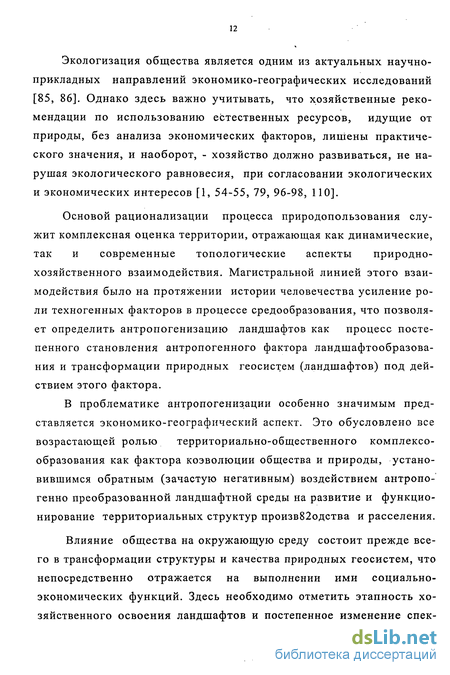 12

Экологизация общества является одним из актуальных научно-прикладных направлений экономико-географических исследований [85, 86]. Однако здесь важно учитывать, что хозяйственные рекомендации по использованию естественных ресурсов, идущие от природы, без анализа экономических факторов, лишены практического значения, и наоборот, - хозяйство должно развиваться, не нарушая экологического равновесия, при согласовании экологических и экономических интересов [1, 54-55, 79, 96-98, 110].

Основой рационализации процесса природопользования служит комплексная оценка территории, отражающая как динамические, так и современные топологические аспекты природно-хозяйственного взаимодействия. Магистральной линией этого взаимодействия было на протяжении истории человечества усиление роли техногенных факторов в процессе средообразования, что позволяет определить антропогенизацию ландшафтов как процесс постепенного становления антропогенного фактора ландшафтообразования и трансформации природных геосистем (ландшафтов) под действием этого фактора.

В проблематике антропогенизации особенно значимым представляется экономико-географический аспект. Это обусловлено все возрастающей ролью территориально-общественного комплексообразования как фактора коэволюции общества и природы, установившимся обратным (зачастую негативным) воздействием антропогенно преобразованной ландшафтной среды на развитие и функционирование территориальных структур произв82одства и расселения.

Влияние общества на окружающую среду состоит прежде всего в трансформации структуры и качества природных геосистем, что непосредственно отражается на выполнении ими социально-экономических функций. Здесь необходимо отметить этапность хозяйственного освоения ландшафтов и постепенное изменение спек-

dsLib.net
библиотека диссертаций